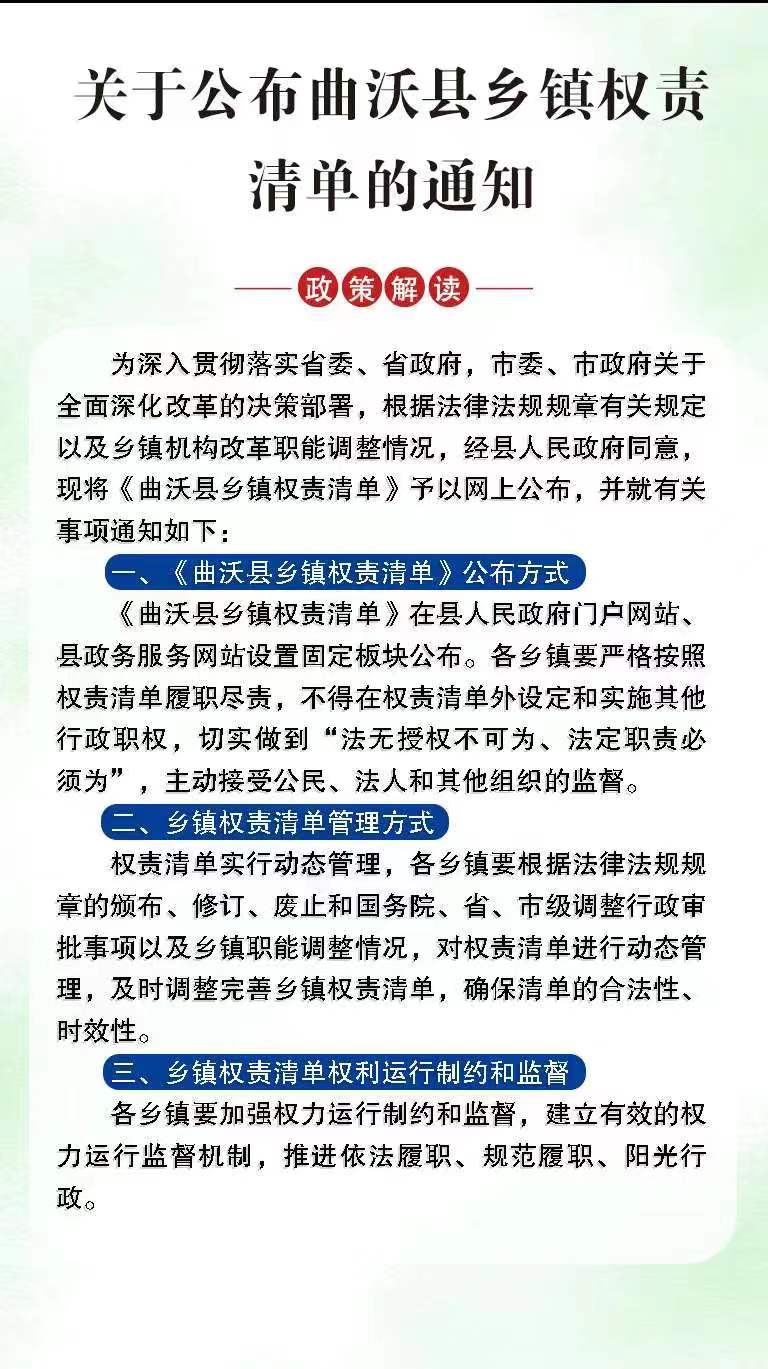 关于公布曲沃县乡镇权责清单的通知

政策解读

为深入贯彻落实省委、省政府，市委、市政府关于全面深化改革的决策部署，根据法律法规规章有关规定以及乡镇机构改革职能调整情况，经县人民政府同意，现将《曲沃县乡镇权责清单》予以网上公布，并就有关事项通知如下：

一、《曲沃县乡镇权责清单》公布方式

《曲沃县乡镇权责清单》在县人民政府门户网站、县政务服务网站设置固定板块公布。各乡镇要严格按照权责清单履职尽责，不得在权责清单外设定和实施其他行政职权，切实做到“法无授权不可为、法定职责必须为”，主动接受公民、法人和其他组织的监督。

二、乡镇权责清单管理方式

权责清单实行动态管理，各乡镇要根据法律法规规章的颁布、修订、废止和国务院、省、市级调整行政审批事项以及乡镇职能调整情况，对权责清单进行动态管理，及时调整完善乡镇权责清单，确保清单的合法性、时效性。

三、乡镇权责清单权利运行制约和监督

各乡镇要加强权力运行制约和监督，建立有效的权力运行监督机制，推进依法履职、规范履职、阳光行政。